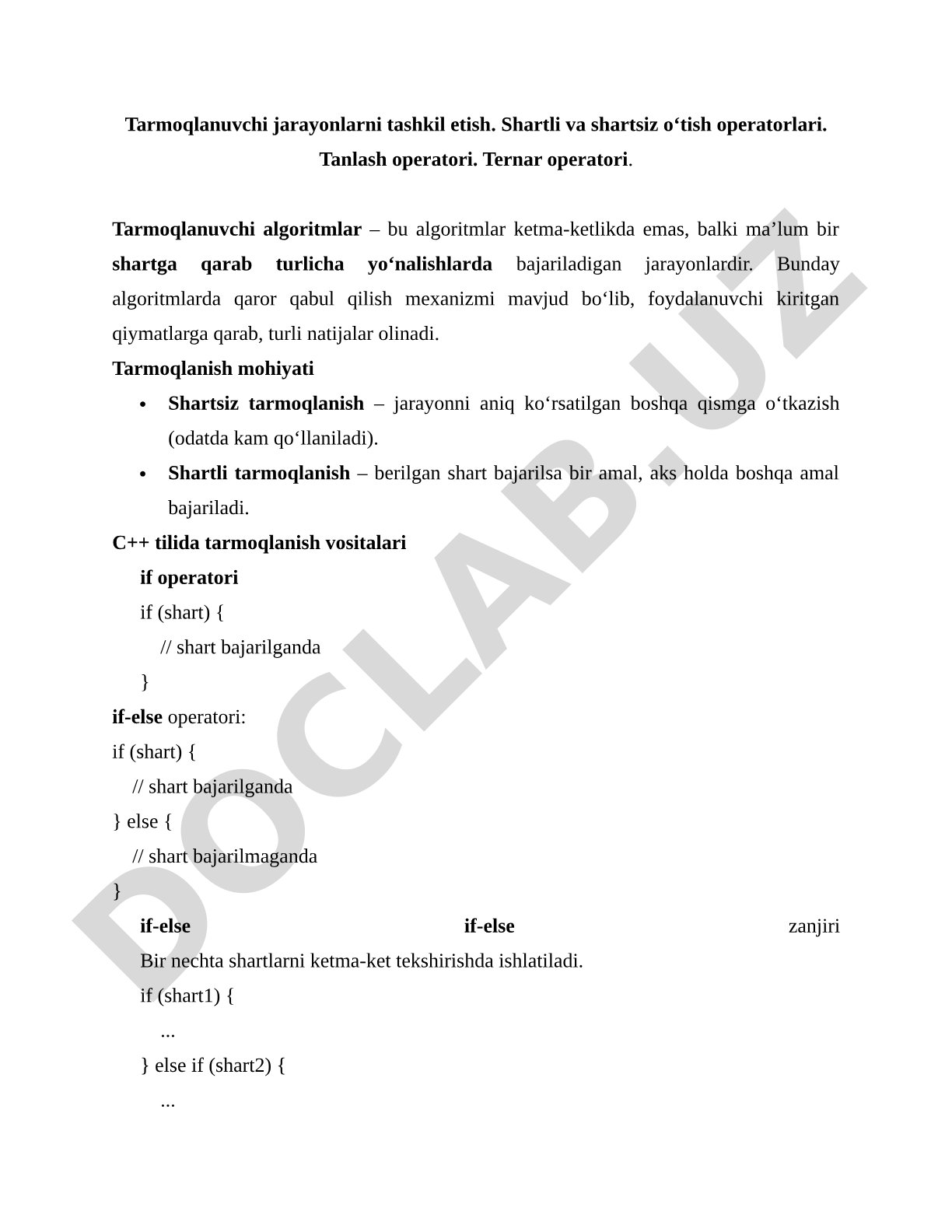 Tarmoqlanuvchi jarayonlarni tashkil etish. Shartli va shartsiz o‘tish operatorlari. Tanlash operatori. Ternar operatori.

Tarmoqlanuvchi algoritmlar – bu algoritmlar ketma-ketlikda emas, balki ma’lum bir shartga qarab turlicha yo‘nalishlarda bajariladigan jarayonlardir. Bunday algoritmlarda qaror qabul qilish mexanizmi mavjud bo‘lib, foydalanuvchi kiritgan qiymatlarga qarab, turli natijalar olinadi.

Tarmoqlanish mohiyati

• Shartsiz tarmoqlanish – jarayonni aniq ko‘rsatilgan boshqa qismga o‘tkazish (odatda kam qo‘llaniladi).
• Shartli tarmoqlanish – berilgan shart bajarilsa bir amal, aks holda boshqa amal bajariladi.

C++ tilida tarmoqlanish vositalari

if operatori
if (shart) {
// shart bajarilganda
}
if-else operatori:
if (shart) {
// shart bajarilganda
} else {
// shart bajarilmaganda
}
if-else if-else zanjiri
Bir nechta shartlarni ketma-ket tekshirishda ishlatiladi.
if (shart1) {
...
} else if (shart2) {
...

DOCLAB.UZ